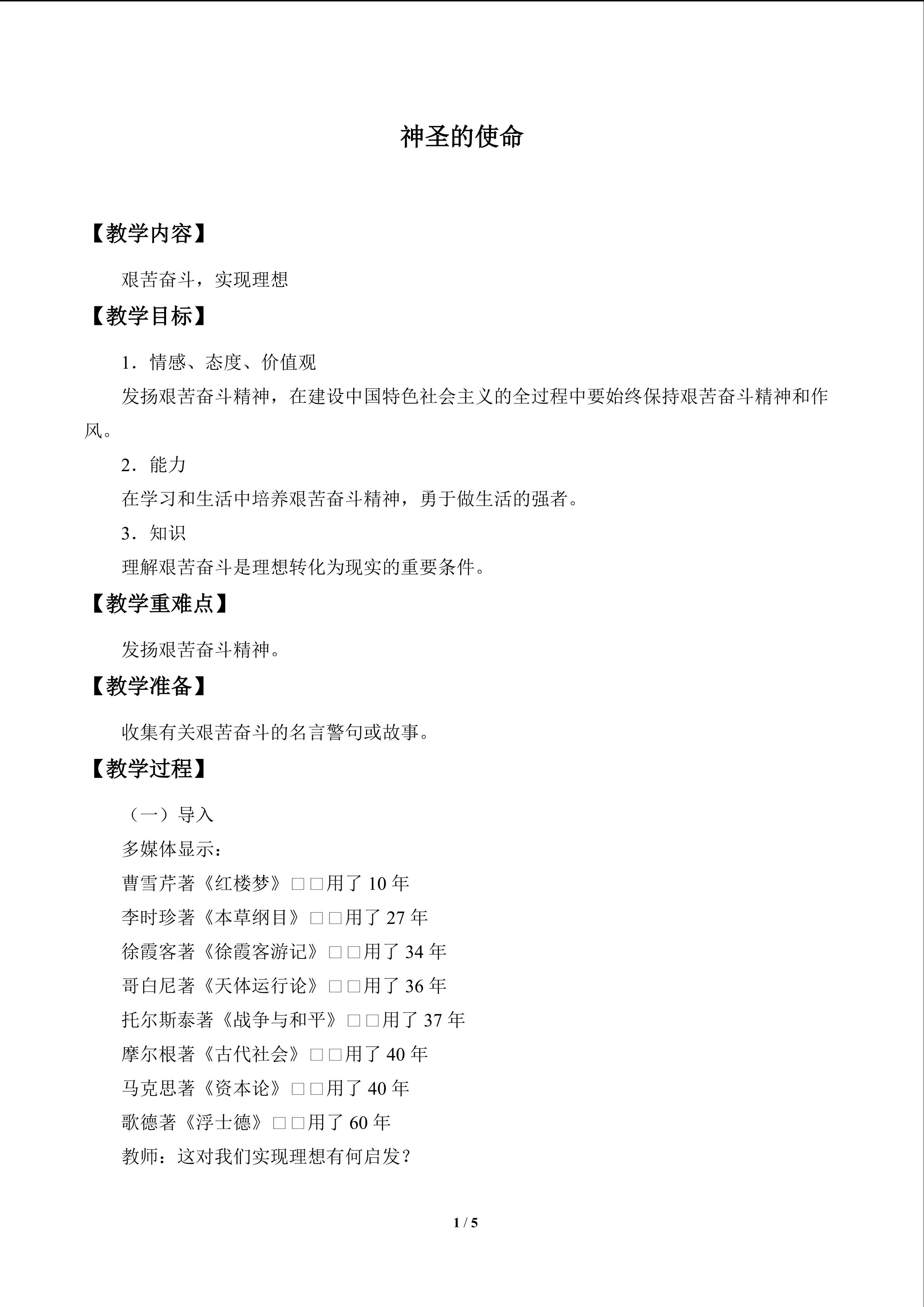 神圣的使命

【教学内容】

艰苦奋斗，实现理想

【教学目标】

1．情感、态度、价值观

发扬艰苦奋斗精神，在建设中国特色社会主义的全过程中要始终保持艰苦奋斗精神和作风。

2．能力

在学习和生活中培养艰苦奋斗精神，勇于做生活的强者。

3．知识

理解艰苦奋斗是理想转化为现实的重要条件。

【教学重难点】

发扬艰苦奋斗精神。

【教学准备】

收集有关艰苦奋斗的名言警句或故事。

【教学过程】

（一）导入

多媒体显示：

曹雪芹著《红楼梦》□□用了10年

李时珍著《本草纲目》□□用了27年

徐霞客著《徐霞客游记》□□用了34年

哥白尼著《天体运行论》□□用了36年

托尔斯泰著《战争与和平》□□用了37年

摩尔根著《古代社会》□□用了40年

马克思著《资本论》□□用了40年

歌德著《浮士德》□□用了60年

教师：这对我们实现理想有何启发？

1 / 5